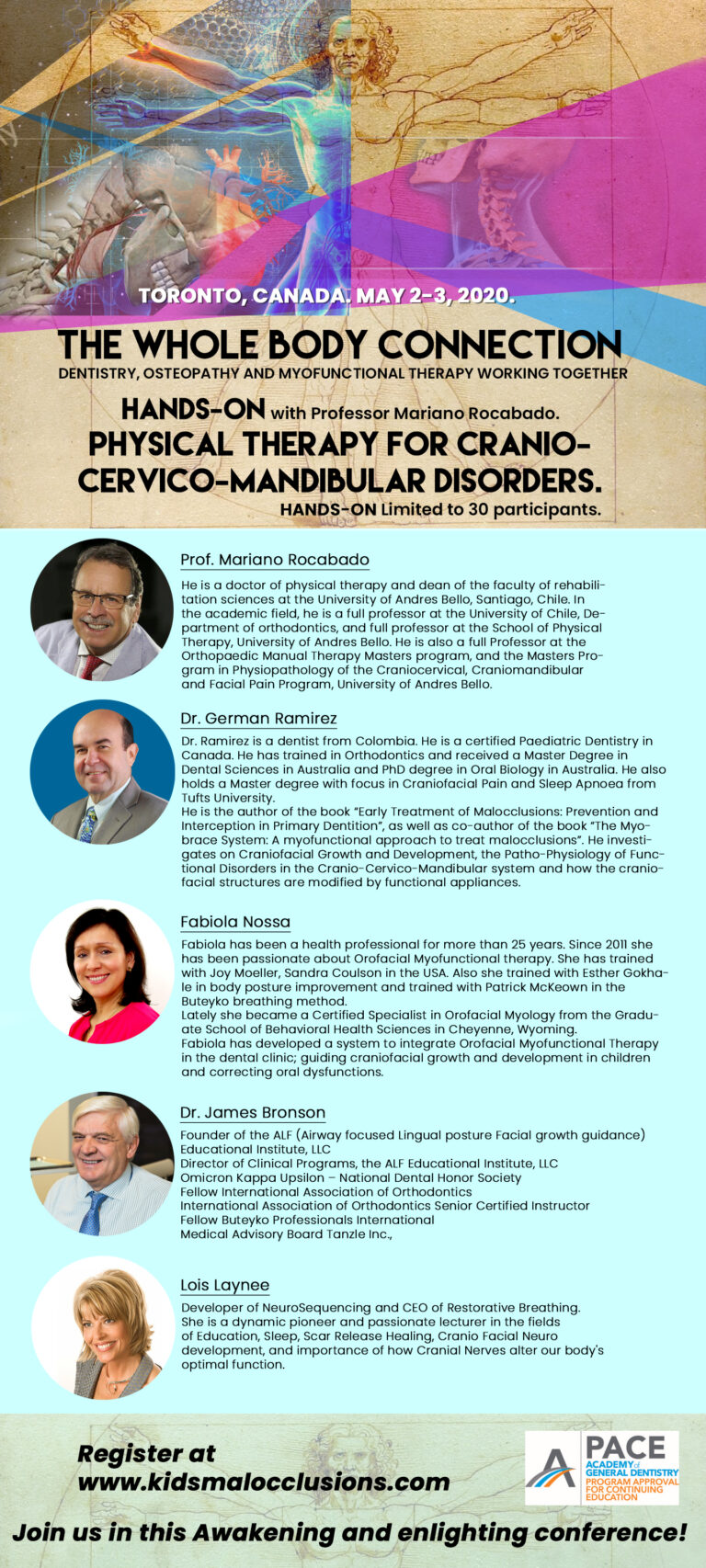 TORONTO, CANADA. MAY 2-3, 2020.

THE WHOLE BODY CONNECTION
DENTISTRY, OSTEOPATHY AND MYOFUNCTIONAL THERAPY WORKING TOGETHER

HANDS-ON with Professor Mariano Rocabado.
PHYSICAL THERAPY FOR CRANIO-CERVICO-MANDIBULAR DISORDERS.
HANDS-ON Limited to 30 participants.

Prof. Mariano Rocabado

He is a doctor of physical therapy and dean of the faculty of rehabilitation sciences at the University of Andres Bello, Santiago, Chile. In the academic field, he is a full professor at the University of Chile, Department of orthodontics, and full professor at the School of Physical Therapy, University of Andres Bello. He is also a full Professor at the Orthopaedic Manual Therapy Masters program, and the Masters Program in Physiopathology of the Craniocervical, Craniomandibular and Facial Pain Program, University of Andres Bello.

Dr. German Ramirez

Dr. Ramirez is a dentist from Colombia. He is a certified Paediatric Dentistry in Canada. He has trained in Orthodontics and received a Master Degree in Dental Sciences in Australia and PhD degree in Oral Biology in Australia. He also holds a Master degree with focus in Craniofacial Pain and Sleep Apnoea from Tufts University.
He is the author of the book "Early Treatment of Malocclusions: Prevention and Interception in Primary Dentition", as well as co-author of the book "The Myobrace System: A myofunctional approach to treat malocclusions". He investigates on Craniofacial Growth and Development, the Patho-Physiology of Functional Disorders in the Cranio-Cervico-Mandibular system and how the craniofacial structures are modified by functional appliances.

Fabiola Nossa

Fabiola has been a health professional for more than 25 years. Since 2011 she has been passionate about Orofacial Myofunctional therapy. She has trained with Joy Moeller, Sandra Coulson in the USA. Also she trained with Esther Gokhale in body posture improvement and trained with Patrick McKeown in the Buteyko breathing method.
Lately she became a Certified Specialist in Orofacial Myology from the Graduate School of Behavioral Health Sciences in Cheyenne, Wyoming.
Fabiola has developed a system to integrate Orofacial Myofunctional Therapy in the dental clinic; guiding craniofacial growth and development in children and correcting oral dysfunctions.

Dr. James Bronson

Founder of the ALF (Airway focused Lingual posture Facial growth guidance) Educational Institute, LLC
Director of Clinical Programs, the ALF Educational Institute, LLC
Omicron Kappa Upsilon – National Dental Honor Society
Fellow International Association of Orthodontics
International Association of Orthodontics Senior Certified Instructor
Fellow Buteyko Professionals International
Medical Advisory Board Tanzle Inc.,

Lois Laynee

Developer of NeuroSequencing and CEO of Restorative Breathing. She is a dynamic pioneer and passionate lecturer in the fields of Education, Sleep, Scar Release Healing, Cranio Facial Neuro development, and importance of how Cranial Nerves alter our body's optimal function.

Register at
www.kidsmalocclusions.com

PACE
ACADEMY of GENERAL DENTISTRY
PROGRAM APPROVAL FOR CONTINUING EDUCATION

Join us in this Awakening and enlighting conference!